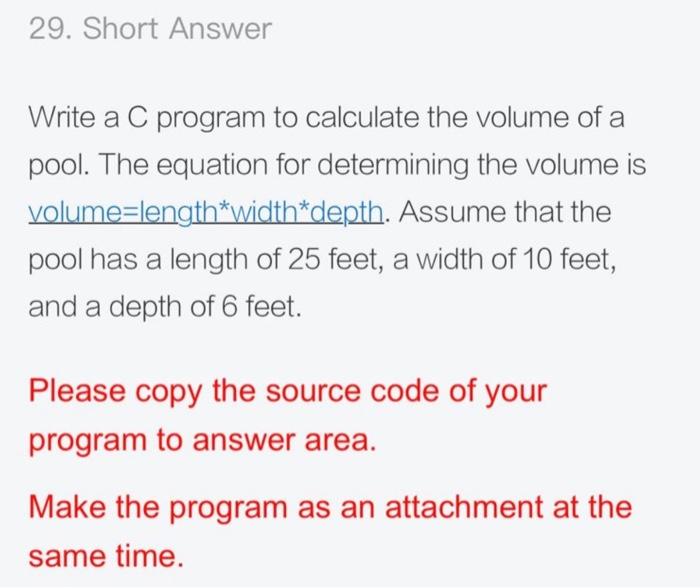 29. Short Answer

Write a C program to calculate the volume of a pool. The equation for determining the volume is volume=length*width*depth. Assume that the pool has a length of 25 feet, a width of 10 feet, and a depth of 6 feet.

Please copy the source code of your program to answer area.

Make the program as an attachment at the same time.